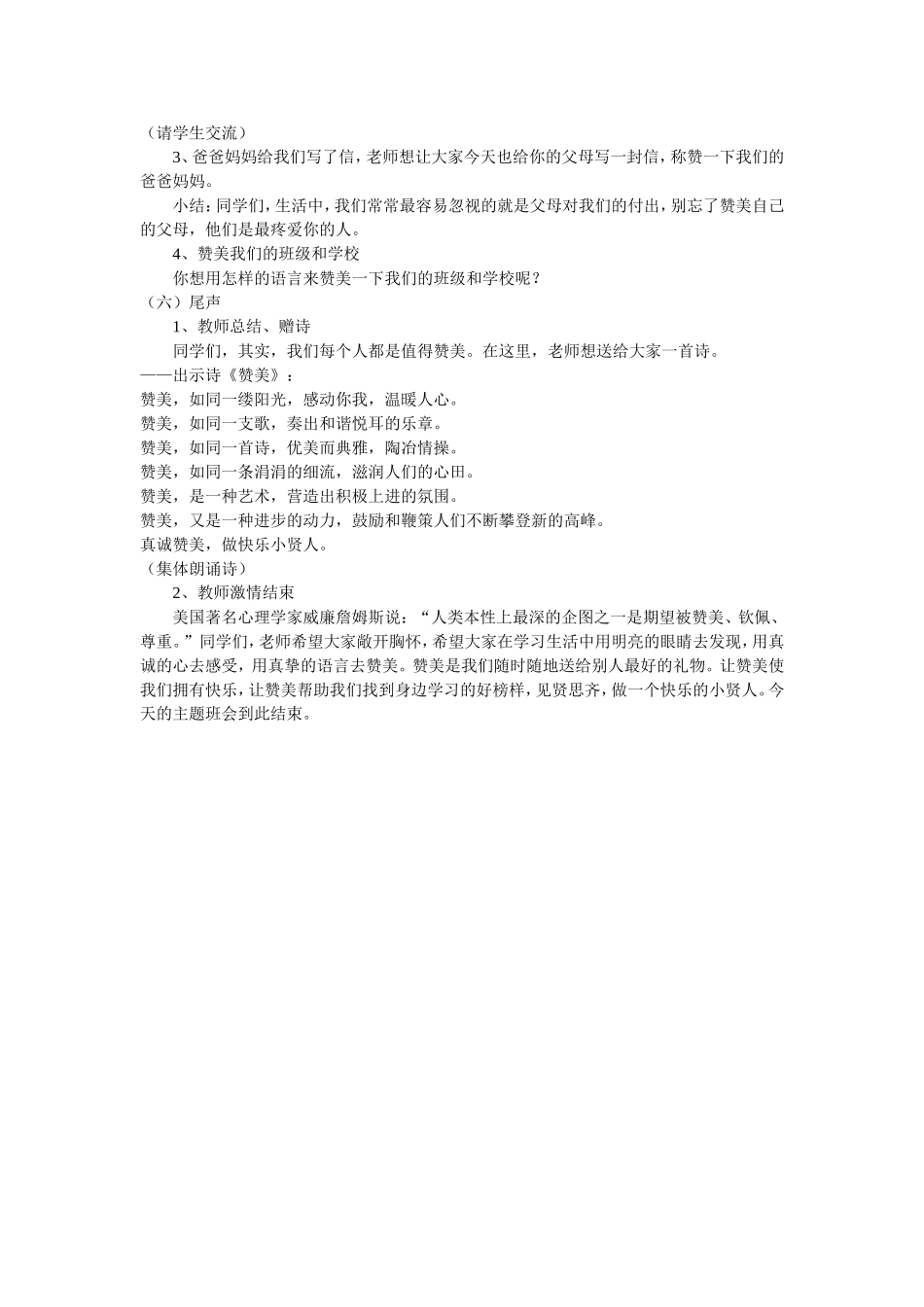 （请学生交流）

3、爸爸妈妈给我们写了信，老师想让大家今天也给你的父母写一封信，称赞一下我们的爸爸妈妈。

小结：同学们，生活中，我们常常最容易忽视的就是父母对我们的付出，别忘了赞美自己的父母，他们是最疼爱你的人。

4、赞美我们的班级和学校

你想用怎样的语言来赞美一下我们的班级和学校呢？

（六）尾声

1、教师总结、赠诗

同学们，其实，我们每个人都是值得赞美。在这里，老师想送给大家一首诗。

——出示诗《赞美》：

赞美，如同一缕阳光，感动你我，温暖人心。

赞美，如同一支歌，奏出和谐悦耳的乐章。

赞美，如同一首诗，优美而典雅，陶冶情操。

赞美，如同一条涓涓的细流，滋润人们的心田。

赞美，是一种艺术，营造出积极上进的氛围。

赞美，又是一种进步的动力，鼓励和鞭策人们不断攀登新的高峰。

真诚赞美，做快乐小贤人。

（集体朗诵诗）

2、教师激情结束

美国著名心理学家威廉詹姆斯说：“人类本性上最深的企图之一是期望被赞美、钦佩、尊重。”同学们，老师希望大家敞开胸怀，希望大家在学习生活中用明亮的眼睛去发现，用真诚的心去感受，用真挚的语言去赞美。赞美是我们随时随地送给别人最好的礼物。让赞美使我们拥有快乐，让赞美帮助我们找到身边学习的好榜样，见贤思齐，做一个快乐的小贤人。今天的主题班会到此结束。